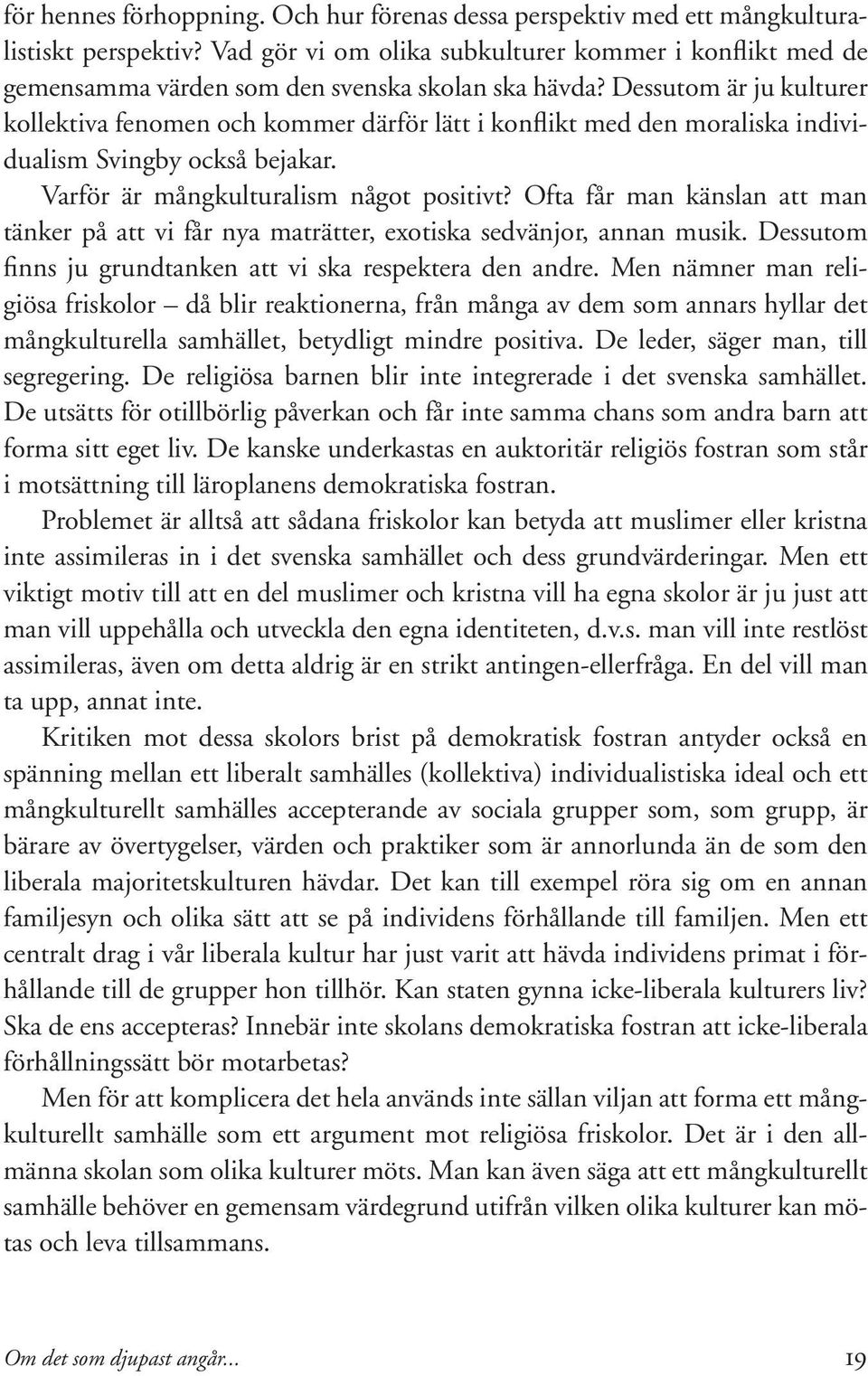 för hennes förhoppning. Och hur förenas dessa perspektiv med ett mångkulturalistiskt perspektiv? Vad gör vi om olika subkulturer kommer i konflikt med de gemensamma värden som den svenska skolan ska hävda? Dessutom är ju kulturer kollektiva fenomen och kommer därför lätt i konflikt med den moraliska individualism Svingby också bejakar.

Varför är mångkulturalism något positivt? Ofta får man känslan att man tänker på att vi får nya maträtter, exotiska sedvänjor, annan musik. Dessutom finns ju grundtanken att vi ska respektera den andre. Men nämner man religiösa friskolor – då blir reaktionerna, från många av dem som annars hyllar det mångkulturella samhället, betydligt mindre positiva. De leder, säger man, till segregering. De religiösa barnen blir inte integrerade i det svenska samhället. De utsätts för otillbörlig påverkan och får inte samma chans som andra barn att forma sitt eget liv. De kanske underkastas en auktoritär religiös fostran som står i motsättning till läroplanens demokratiska fostran.

Problemet är alltså att sådana friskolor kan betyda att muslimer eller kristna inte assimileras in i det svenska samhället och dess grundvärderingar. Men ett viktigt motiv till att en del muslimer och kristna vill ha egna skolor är ju just att man vill uppehålla och utveckla den egna identiteten, d.v.s. man vill inte restlöst assimileras, även om detta aldrig är en strikt antingen-ellerfråga. En del vill man ta upp, annat inte.

Kritiken mot dessa skolors brist på demokratisk fostran antyder också en spänning mellan ett liberalt samhälles (kollektiva) individualistiska ideal och ett mångkulturellt samhälles accepterande av sociala grupper som, som grupp, är bärare av övertygelser, värden och praktiker som är annorlunda än de som den liberala majoritetskulturen hävdar. Det kan till exempel röra sig om en annan familjesyn och olika sätt att se på individens förhållande till familjen. Men ett centralt drag i vår liberala kultur har just varit att hävda individens primat i förhållande till de grupper hon tillhör. Kan staten gynna icke-liberala kulturers liv? Ska de ens accepteras? Innebär inte skolans demokratiska fostran att icke-liberala förhållningssätt bör motarbetas?

Men för att komplicera det hela används inte sällan viljan att forma ett mångkulturellt samhälle som ett argument mot religiösa friskolor. Det är i den allmänna skolan som olika kulturer möts. Man kan även säga att ett mångkulturellt samhälle behöver en gemensam värdegrund utifrån vilken olika kulturer kan mötas och leva tillsammans.

Om det som djupast angår... 19